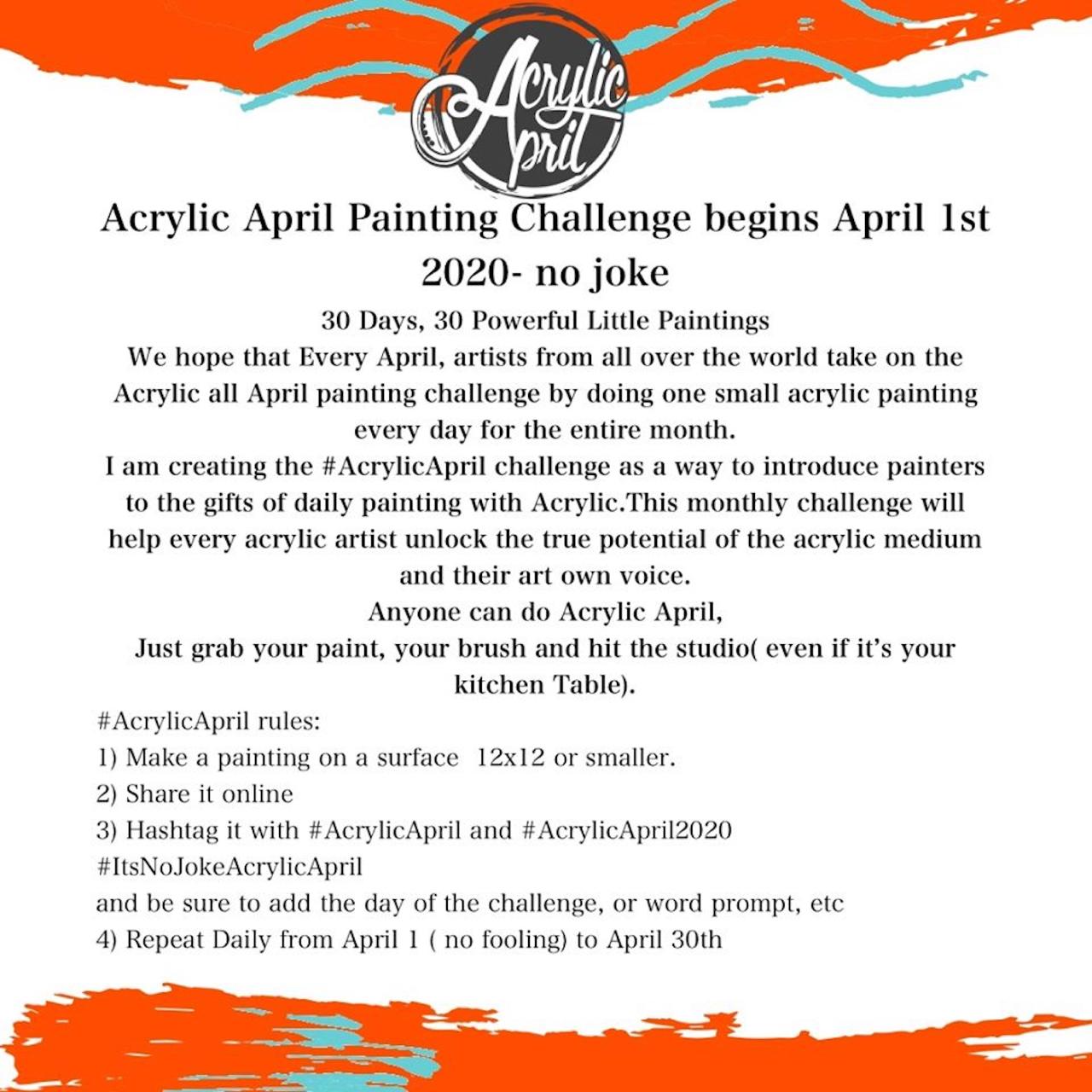 Acrylic April

Acrylic April Painting Challenge begins April 1st 2020- no joke

30 Days, 30 Powerful Little Paintings

We hope that Every April, artists from all over the world take on the Acrylic all April painting challenge by doing one small acrylic painting every day for the entire month.

I am creating the #AcrylicApril challenge as a way to introduce painters to the gifts of daily painting with Acrylic.This monthly challenge will help every acrylic artist unlock the true potential of the acrylic medium and their art own voice.

Anyone can do Acrylic April,

Just grab your paint, your brush and hit the studio( even if it's your kitchen Table).

#AcrylicApril rules:
1) Make a painting on a surface 12x12 or smaller.
2) Share it online
3) Hashtag it with #AcrylicApril and #AcrylicApril2020 #ItsNoJokeAcrylicApril
and be sure to add the day of the challenge, or word prompt, etc
4) Repeat Daily from April 1 ( no fooling) to April 30th